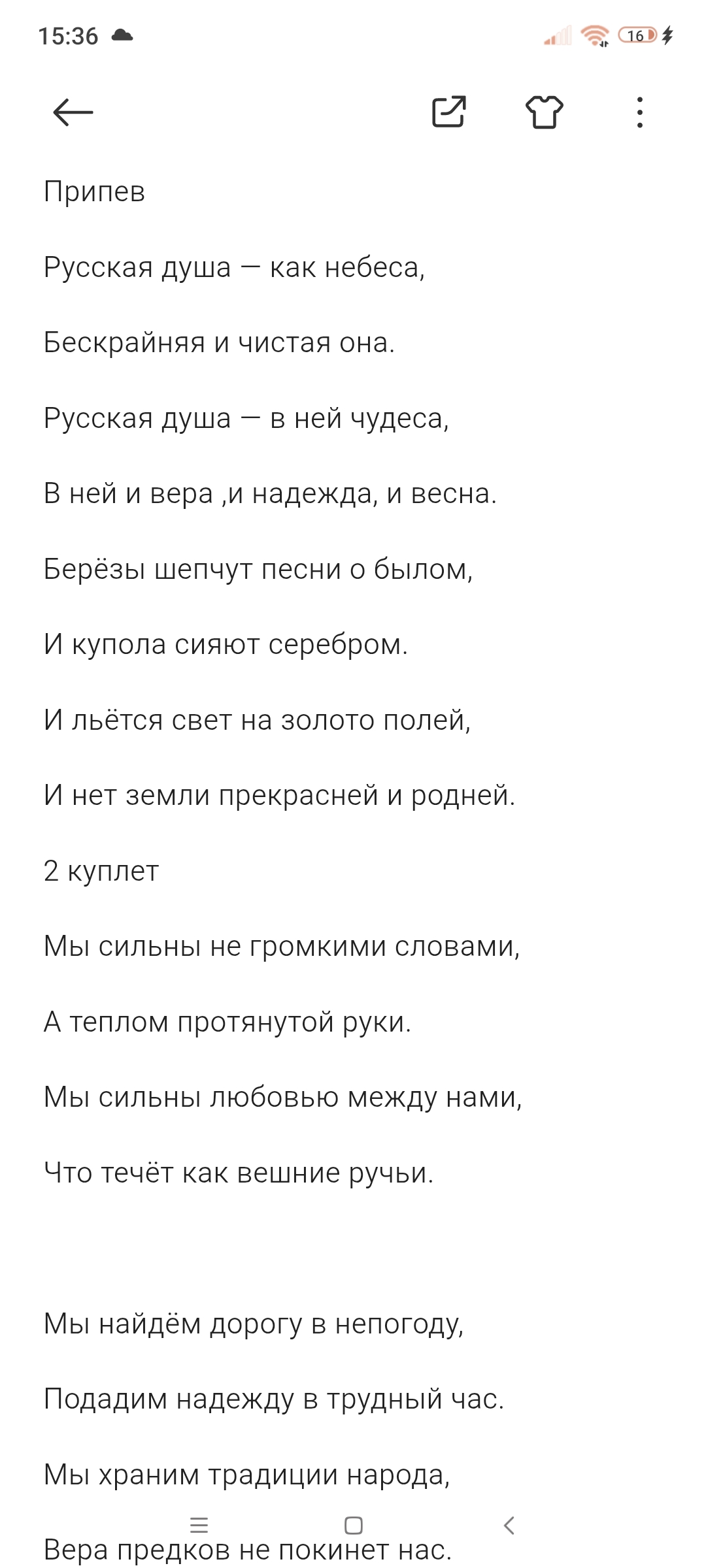 15:36

16

Припев

Русская душа — как небеса,

Бескрайняя и чистая она.

Русская душа — в ней чудеса,

В ней и вера ,и надежда, и весна.

Берёзы шепчут песни о былом,

И купола сияют серебром.

И льётся свет на золото полей,

И нет земли прекрасней и родней.

2 куплет

Мы сильны не громкими словами,

А теплом протянутой руки.

Мы сильны любовью между нами,

Что течёт как вешние ручьи.

Мы найдём дорогу в непогоду,

Подадим надежду в трудный час.

Мы храним традиции народа,

Вера предков не покинет нас.